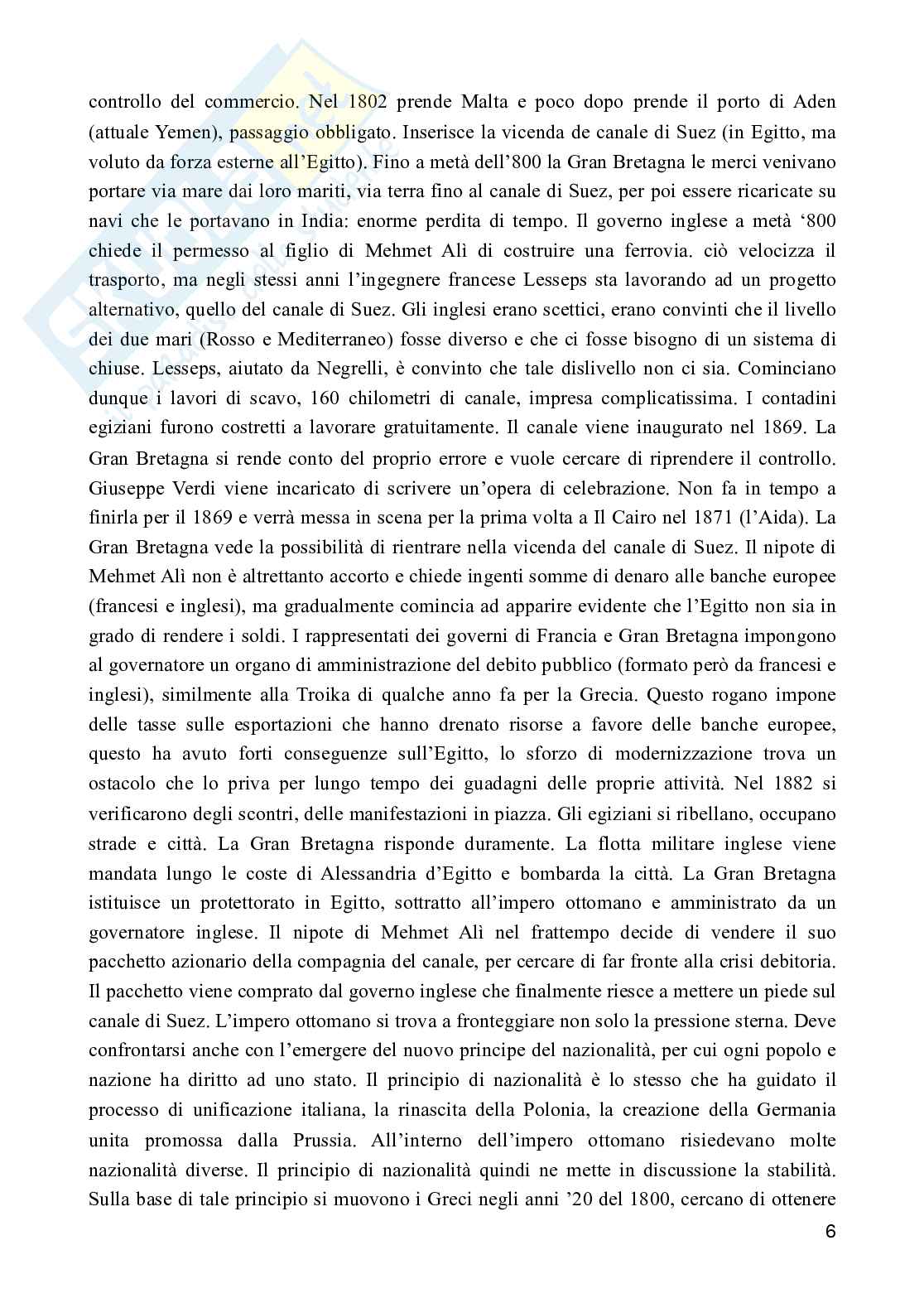 controllo del commercio. Nel 1802 prende Malta e poco dopo prende il porto di Aden (attuale Yemen), passaggio obbligato. Inserisce la vicenda de canale di Suez (in Egitto, ma voluto da forza esterne all'Egitto). Fino a metà dell'800 la Gran Bretagna le merci venivano portare via mare dai loro mariti, via terra fino al canale di Suez, per poi essere ricaricate su navi che le portavano in India: enorme perdita di tempo. Il governo inglese a metà '800 chiede il permesso al figlio di Mehmet Alì di costruire una ferrovia. ciò velocizza il trasporto, ma negli stessi anni l'ingegnere francese Lesseps sta lavorando ad un progetto alternativo, quello del canale di Suez. Gli inglesi erano scettici, erano convinti che il livello dei due mari (Rosso e Mediterraneo) fosse diverso e che ci fosse bisogno di un sistema di chiuse. Lesseps, aiutato da Negrelli, è convinto che tale dislivello non ci sia. Cominciano dunque i lavori di scavo, 160 chilometri di canale, impresa complicatissima. I contadini egiziani furono costretti a lavorare gratuitamente. Il canale viene inaugurato nel 1869. La Gran Bretagna si rende conto del proprio errore e vuole cercare di riprendere il controllo. Giuseppe Verdi viene incaricato di scrivere un'opera di celebrazione. Non fa in tempo a finirla per il 1869 e verrà messa in scena per la prima volta a Il Cairo nel 1871 (l'Aida). La Gran Bretagna vede la possibilità di rientrare nella vicenda del canale di Suez. Il nipote di Mehmet Alì non è altrettanto accorto e chiede ingenti somme di denaro alle banche europee (francesi e inglesi), ma gradualmente comincia ad apparire evidente che l'Egitto non sia in grado di rendere i soldi. I rappresentati dei governi di Francia e Gran Bretagna impongono al governatore un organo di amministrazione del debito pubblico (formato però da francesi e inglesi), similmente alla Troika di qualche anno fa per la Grecia. Questo rogano impone delle tasse sulle esportazioni che hanno drenato risorse a favore delle banche europee, questo ha avuto forti conseguenze sull'Egitto, lo sforzo di modernizzazione trova un ostacolo che lo priva per lungo tempo dei guadagni delle proprie attività. Nel 1882 si verificarono degli scontri, delle manifestazioni in piazza. Gli egiziani si ribellano, occupano strade e città. La Gran Bretagna risponde duramente. La flotta militare inglese viene mandata lungo le coste di Alessandria d'Egitto e bombarda la città. La Gran Bretagna istituisce un protettorato in Egitto, sottratto all'impero ottomano e amministrato da un governatore inglese. Il nipote di Mehmet Alì nel frattempo decide di vendere il suo pacchetto azionario della compagnia del canale, per cercare di far fronte alla crisi debitoria. Il pacchetto viene comprato dal governo inglese che finalmente riesce a mettere un piede sul canale di Suez. L'impero ottomano si trova a fronteggiare non solo la pressione sterna. Deve confrontarsi anche con l'emergere del nuovo principe del nazionalità, per cui ogni popolo e nazione ha diritto ad uno stato. Il principio di nazionalità è lo stesso che ha guidato il processo di unificazione italiana, la rinascita della Polonia, la creazione della Germania unita promossa dalla Prussia. All'interno dell'impero ottomano risiedevano molte nazionalità diverse. Il principio di nazionalità quindi ne mette in discussione la stabilità. Sulla base di tale principio si muovono i Greci negli anni '20 del 1800, cercano di ottenere

6